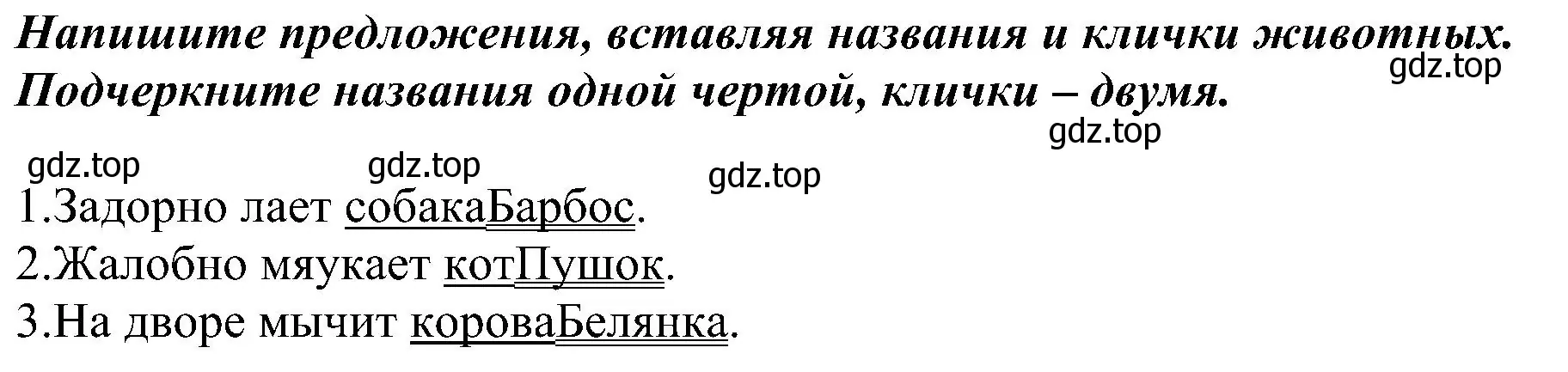 Напишите предложения, вставляя названия и клички животных. Подчеркните названия одной чертой, клички – двумя.

gdz.top gdz.top gdz.top gdz.top gdz.top

1.Задорно лает собакаБарбос.
2.Жалобно мяукает котПушок.
3.На дворе мычит короваБелянка.